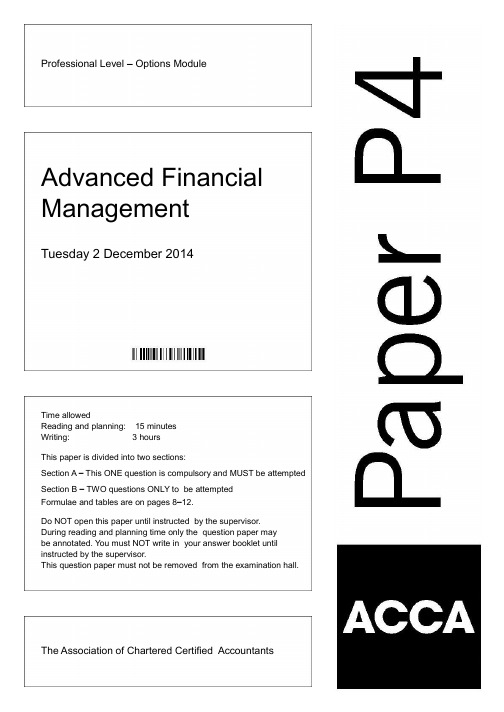 Professional Level – Options Module

Advanced Financial Management

Tuesday 2 December 2014

Time allowed
Reading and planning: 15 minutes
Writing: 3 hours

This paper is divided into two sections:

Section A – This ONE question is compulsory and MUST be attempted

Section B – TWO questions ONLY to be attempted

Formulae and tables are on pages 8–12.

Do NOT open this paper until instructed by the supervisor.
During reading and planning time only the question paper may be annotated. You must NOT write in your answer booklet until instructed by the supervisor.
This question paper must not be removed from the examination hall.

The Association of Chartered Certified Accountants

Paper P4

ACCA